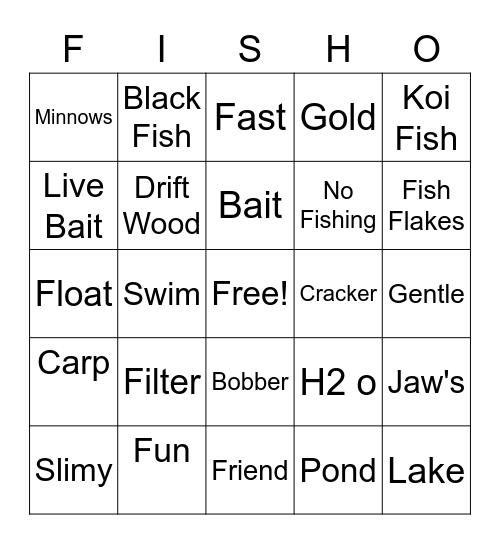 | F | I | S | H | O |
|---|---|---|---|---|
| Minnows | Black Fish | Fast | Gold | Koi Fish |
| Live Bait | Drift Wood | Bait | No Fishing | Fish Flakes |
| Float | Swim | Free! | Cracker | Gentle |
| Carp | Filter | Bobber | H2 o | Jaw's |
| Slimy | Fun | Friend | Pond | Lake |